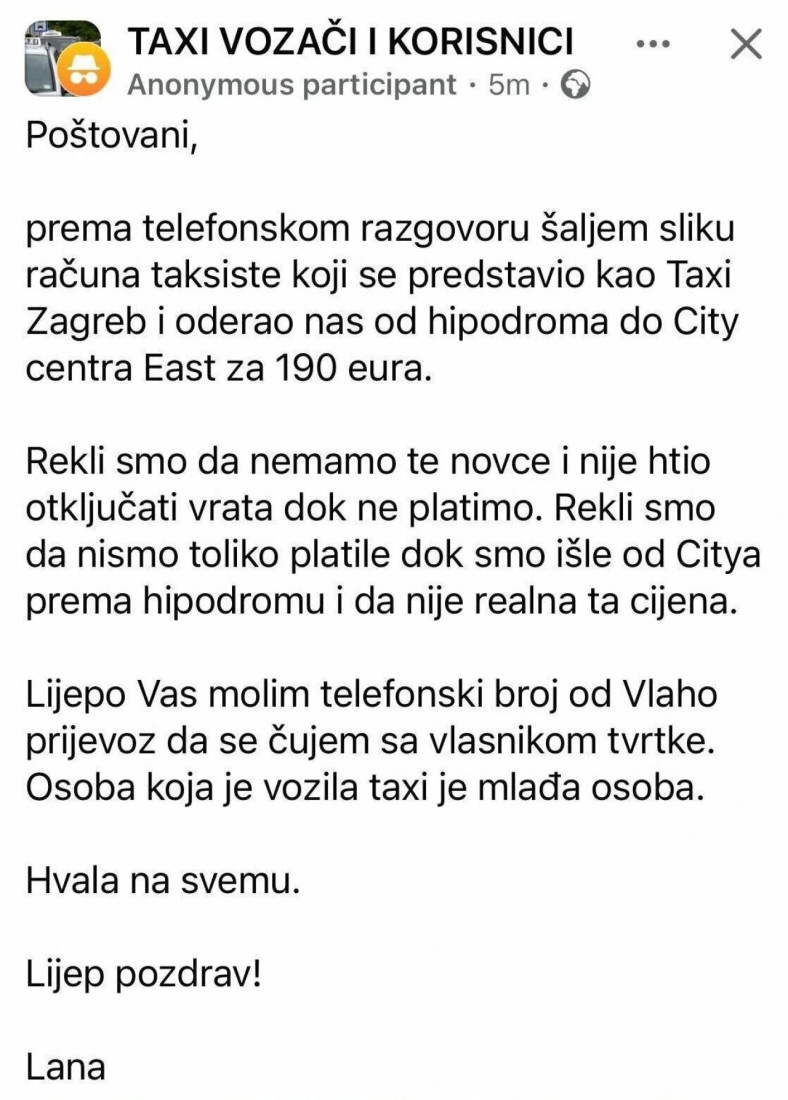 TAXI VOZAČI I KORISNICI ··· ✕
Anonymous participant · 5m ·

Poštovani,

prema telefonskom razgovoru šaljem sliku računa taksiste koji se predstavio kao Taxi Zagreb i oderao nas od hipodroma do City centra East za 190 eura.

Rekli smo da nemamo te novce i nije htio otključati vrata dok ne platimo. Rekli smo da nismo toliko platile dok smo išle od Citya prema hipodromu i da nije realna ta cijena.

Lijepo Vas molim telefonski broj od Vlaho prijevoz da se čujem sa vlasnikom tvrtke. Osoba koja je vozila taxi je mlađa osoba.

Hvala na svemu.

Lijep pozdrav!

Lana